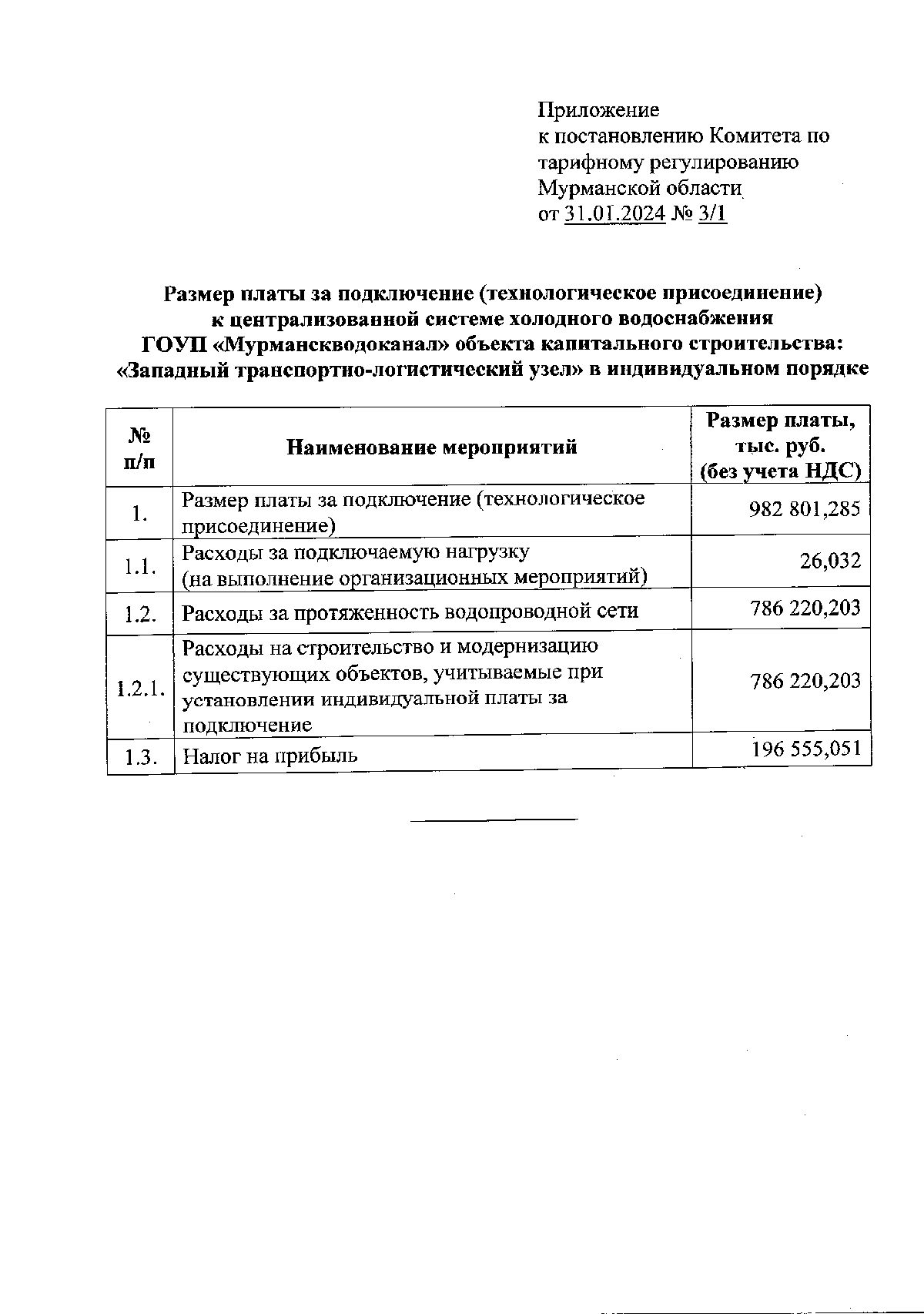 Приложение
к постановлению Комитета по тарифному регулированию Мурманской области
от 31.01.2024 № 3/1

Размер платы за подключение (технологическое присоединение) к централизованной системе холодного водоснабжения ГОУП «Мурманскводоканал» объекта капитального строительства: «Западный транспортно-логистический узел» в индивидуальном порядке

| № п/п | Наименование мероприятий | Размер платы, тыс. руб. (без учета НДС) |
|---|---|---|
| 1. | Размер платы за подключение (технологическое присоединение) | 982 801,285 |
| 1.1. | Расходы за подключаемую нагрузку (на выполнение организационных мероприятий) | 26,032 |
| 1.2. | Расходы за протяженность водопроводной сети | 786 220,203 |
| 1.2.1. | Расходы на строительство и модернизацию существующих объектов, учитываемые при установлении индивидуальной платы за подключение | 786 220,203 |
| 1.3. | Налог на прибыль | 196 555,051 |